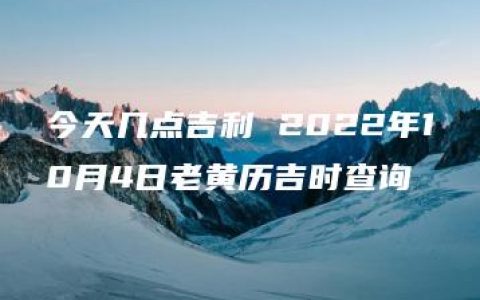 今天几点吉利 2022年10月4日老黄历吉时查询